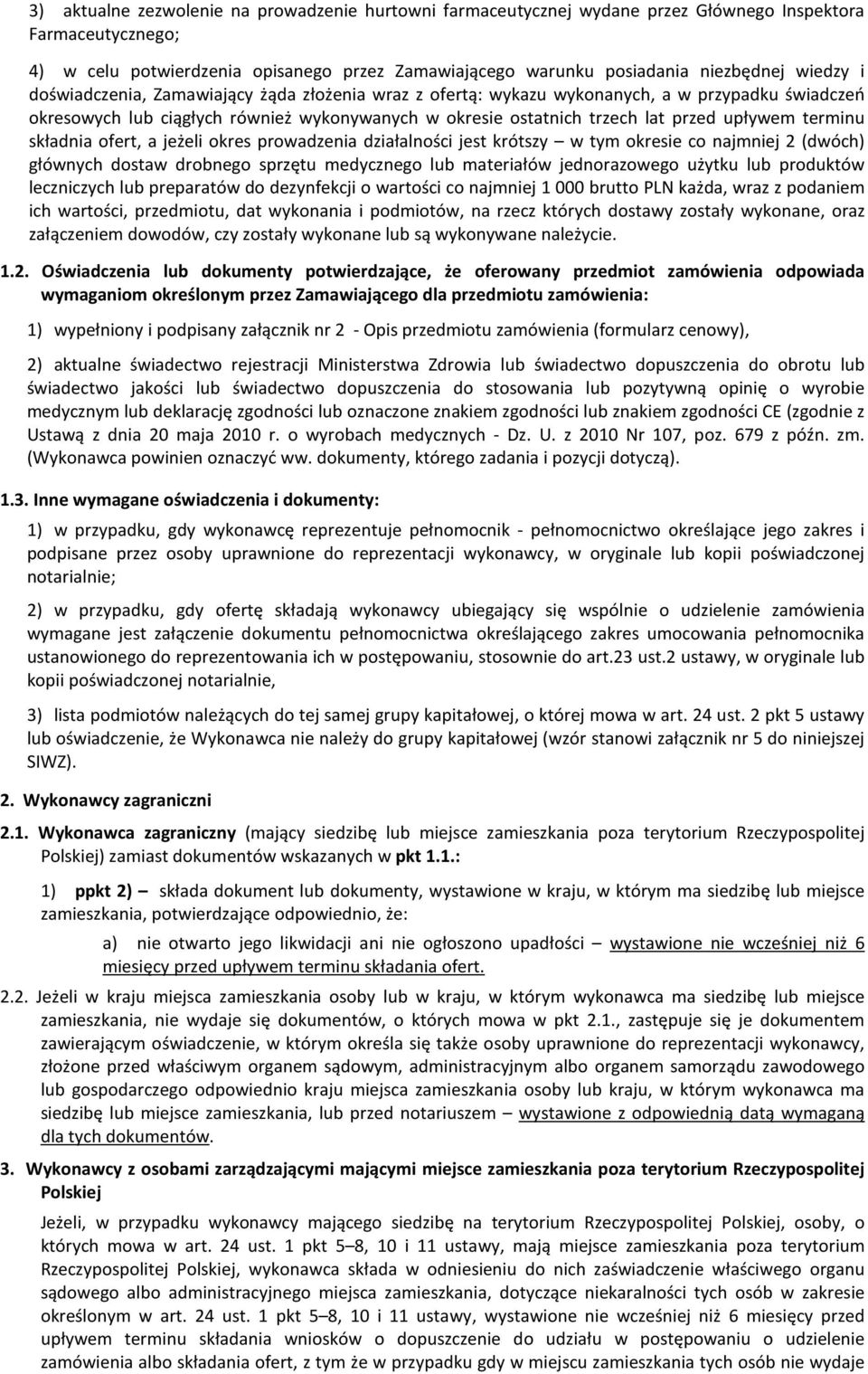 3) aktualne zezwolenie na prowadzenie hurtowni farmaceutycznej wydane przez Głównego Inspektora Farmaceutycznego;

4) w celu potwierdzenia opisanego przez Zamawiającego warunku posiadania niezbędnej wiedzy i doświadczenia, Zamawiający żąda złożenia wraz z ofertą: wykazu wykonanych, a w przypadku świadczeń okresowych lub ciągłych również wykonywanych w okresie ostatnich trzech lat przed upływem terminu składnia ofert, a jeżeli okres prowadzenia działalności jest krótszy – w tym okresie co najmniej 2 (dwóch) głównych dostaw drobnego sprzętu medycznego lub materiałów jednorazowego użytku lub produktów leczniczych lub preparatów do dezynfekcji o wartości co najmniej 1 000 brutto PLN każda, wraz z podaniem ich wartości, przedmiotu, dat wykonania i podmiotów, na rzecz których dostawy zostały wykonane, oraz załączeniem dowodów, czy zostały wykonane lub są wykonywane należycie.

1.2. Oświadczenia lub dokumenty potwierdzające, że oferowany przedmiot zamówienia odpowiada wymaganiom określonym przez Zamawiającego dla przedmiotu zamówienia:

1) wypełniony i podpisany załącznik nr 2 - Opis przedmiotu zamówienia (formularz cenowy),

2) aktualne świadectwo rejestracji Ministerstwa Zdrowia lub świadectwo dopuszczenia do obrotu lub świadectwo jakości lub świadectwo dopuszczenia do stosowania lub pozytywną opinię o wyrobie medycznym lub deklarację zgodności lub oznaczone znakiem zgodności lub znakiem zgodności CE (zgodnie z Ustawą z dnia 20 maja 2010 r. o wyrobach medycznych - Dz. U. z 2010 Nr 107, poz. 679 z późn. zm. (Wykonawca powinien oznaczyć ww. dokumenty, którego zadania i pozycji dotyczą).

1.3. Inne wymagane oświadczenia i dokumenty:

1) w przypadku, gdy wykonawcę reprezentuje pełnomocnik - pełnomocnictwo określające jego zakres i podpisane przez osoby uprawnione do reprezentacji wykonawcy, w oryginale lub kopii poświadczonej notarialnie;

2) w przypadku, gdy ofertę składają wykonawcy ubiegający się wspólnie o udzielenie zamówienia wymagane jest załączenie dokumentu pełnomocnictwa określającego zakres umocowania pełnomocnika ustanowionego do reprezentowania ich w postępowaniu, stosownie do art.23 ust.2 ustawy, w oryginale lub kopii poświadczonej notarialnie,

3) lista podmiotów należących do tej samej grupy kapitałowej, o której mowa w art. 24 ust. 2 pkt 5 ustawy lub oświadczenie, że Wykonawca nie należy do grupy kapitałowej (wzór stanowi załącznik nr 5 do niniejszej SIWZ).

2. Wykonawcy zagraniczni

2.1. Wykonawca zagraniczny (mający siedzibę lub miejsce zamieszkania poza terytorium Rzeczypospolitej Polskiej) zamiast dokumentów wskazanych w pkt 1.1.:

1) ppkt 2) – składa dokument lub dokumenty, wystawione w kraju, w którym ma siedzibę lub miejsce zamieszkania, potwierdzające odpowiednio, że:

a) nie otwarto jego likwidacji ani nie ogłoszono upadłości – wystawione nie wcześniej niż 6 miesięcy przed upływem terminu składania ofert.

2.2. Jeżeli w kraju miejsca zamieszkania osoby lub w kraju, w którym wykonawca ma siedzibę lub miejsce zamieszkania, nie wydaje się dokumentów, o których mowa w pkt 2.1., zastępuje się je dokumentem zawierającym oświadczenie, w którym określa się także osoby uprawnione do reprezentacji wykonawcy, złożone przed właściwym organem sądowym, administracyjnym albo organem samorządu zawodowego lub gospodarczego odpowiednio kraju miejsca zamieszkania osoby lub kraju, w którym wykonawca ma siedzibę lub miejsce zamieszkania, lub przed notariuszem – wystawione z odpowiednią datą wymaganą dla tych dokumentów.

3. Wykonawcy z osobami zarządzającymi mającymi miejsce zamieszkania poza terytorium Rzeczypospolitej Polskiej

Jeżeli, w przypadku wykonawcy mającego siedzibę na terytorium Rzeczypospolitej Polskiej, osoby, o których mowa w art. 24 ust. 1 pkt 5–8, 10 i 11 ustawy, mają miejsce zamieszkania poza terytorium Rzeczypospolitej Polskiej, wykonawca składa w odniesieniu do nich zaświadczenie właściwego organu sądowego albo administracyjnego miejsca zamieszkania, dotyczące niekaralności tych osób w zakresie określonym w art. 24 ust. 1 pkt 5–8, 10 i 11 ustawy, wystawione nie wcześniej niż 6 miesięcy przed upływem terminu składania wniosków o dopuszczenie do udziału w postępowaniu o udzielenie zamówienia albo składania ofert, z tym że w przypadku gdy w miejscu zamieszkania tych osób nie wydaje